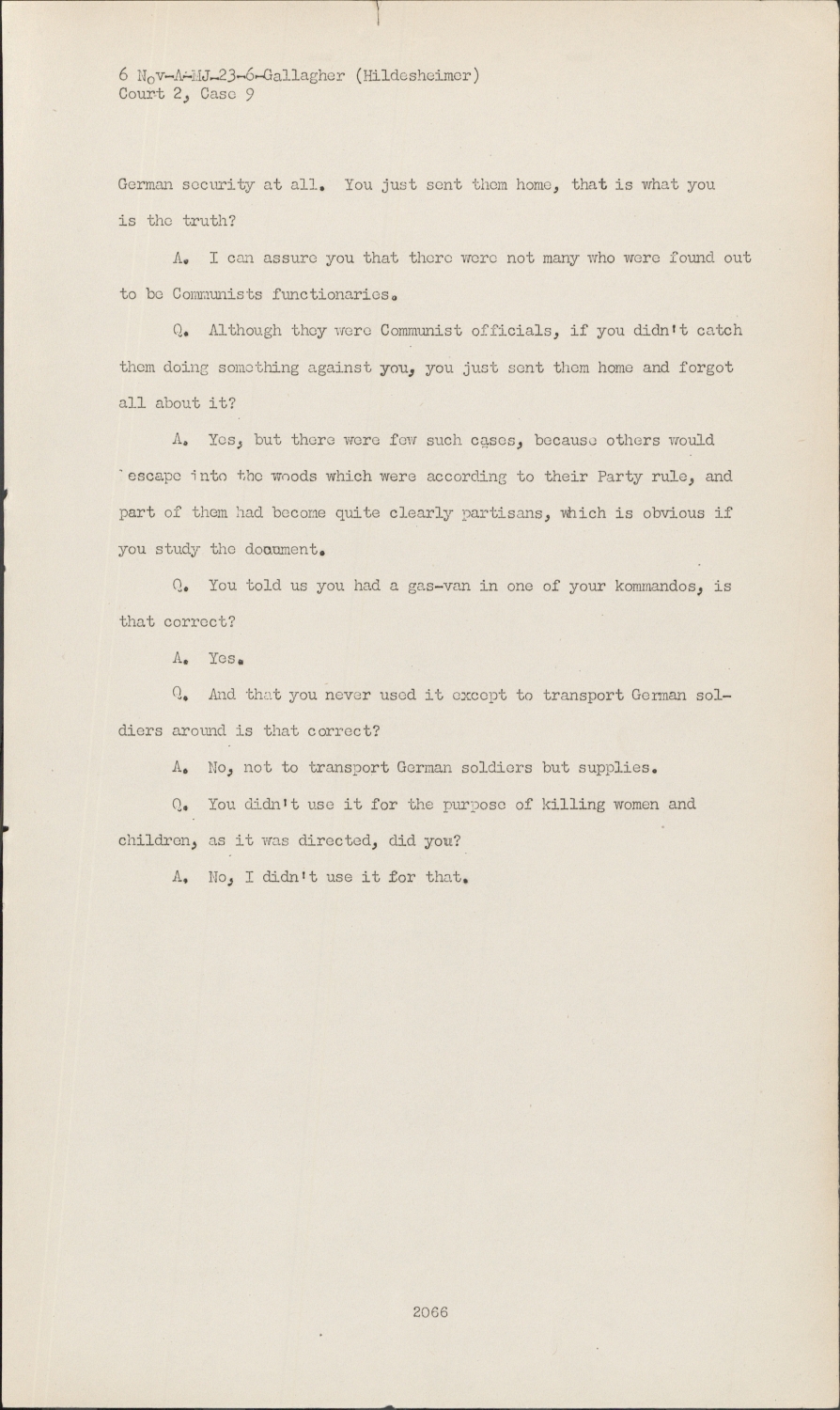 6 Nov-A-MJ-23-6-Gallagher (Hildesheimer)
Court 2, Case 9

German security at all. You just sent them home, that is what you is the truth?

A. I can assure you that there were not many who were found out to be Communists functionaries.

Q. Although they were Communist officials, if you didn't catch them doing something against you, you just sent them home and forgot all about it?

A. Yes, but there were few such cases, because others would escape into the woods which were according to their Party rule, and part of them had become quite clearly partisans, which is obvious if you study the document.

Q. You told us you had a gas-van in one of your kommandos, is that correct?

A. Yes.

Q. And that you never used it except to transport German soldiers around is that correct?

A. No, not to transport German soldiers but supplies.

Q. You didn't use it for the purpose of killing women and children, as it was directed, did you?

A. No, I didn't use it for that.

2066